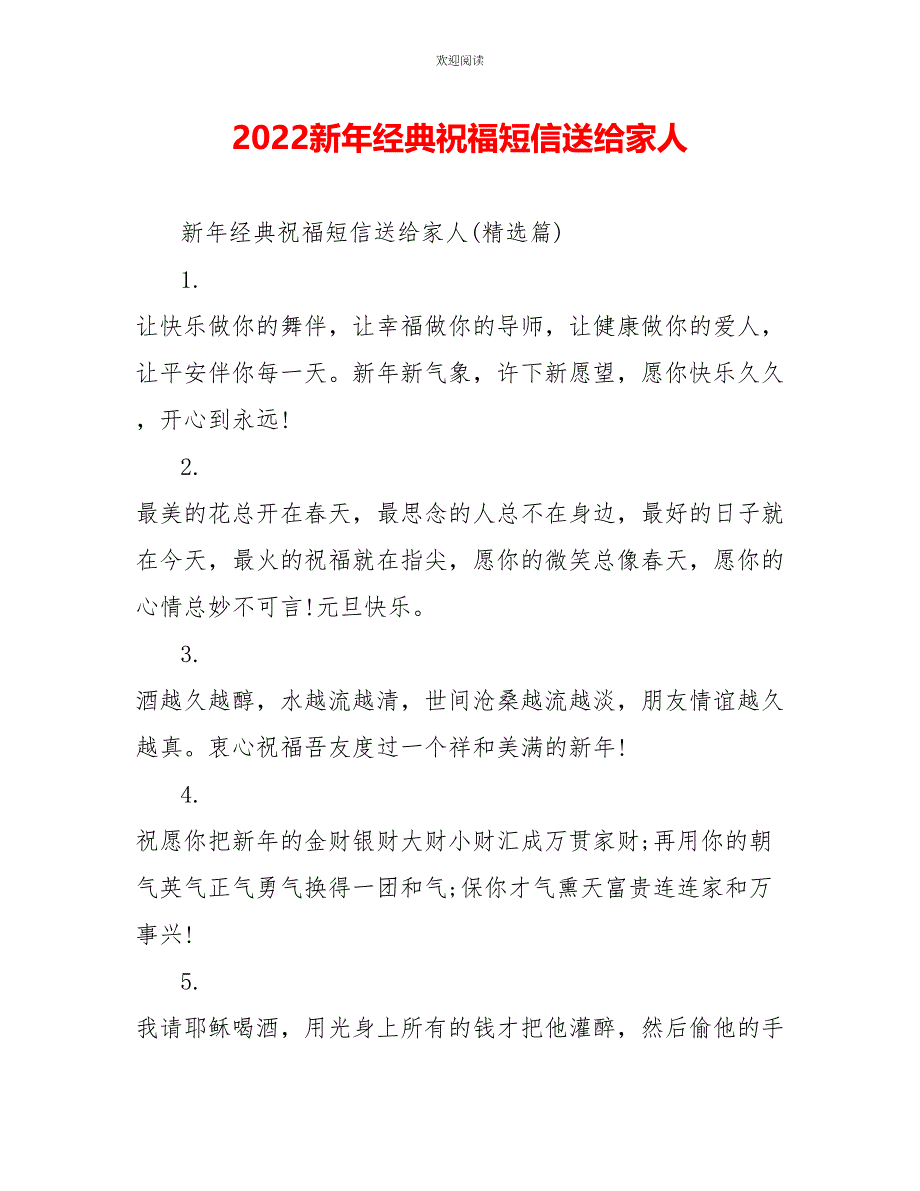 欢迎阅读

2022新年经典祝福短信送给家人

新年经典祝福短信送给家人(精选篇)

1.

让快乐做你的舞伴，让幸福做你的导师，让健康做你的爱人，让平安伴你每一天。新年新气象，许下新愿望，愿你快乐久久，开心到永远!

2.

最美的花总开在春天，最思念的人总不在身边，最好的日子就在今天，最火的祝福就在指尖，愿你的微笑总像春天，愿你的心情总妙不可言!元旦快乐。

3.

酒越久越醇，水越流越清，世间沧桑越流越淡，朋友情谊越久越真。衷心祝福吾友度过一个祥和美满的新年!

4.

祝愿你把新年的金财银财大财小财汇成万贯家财;再用你的朝气英气正气勇气换得一团和气;保你才气熏天富贵连连家和万事兴!

5.

我请耶稣喝酒，用光身上所有的钱才把他灌醉，然后偷他的手